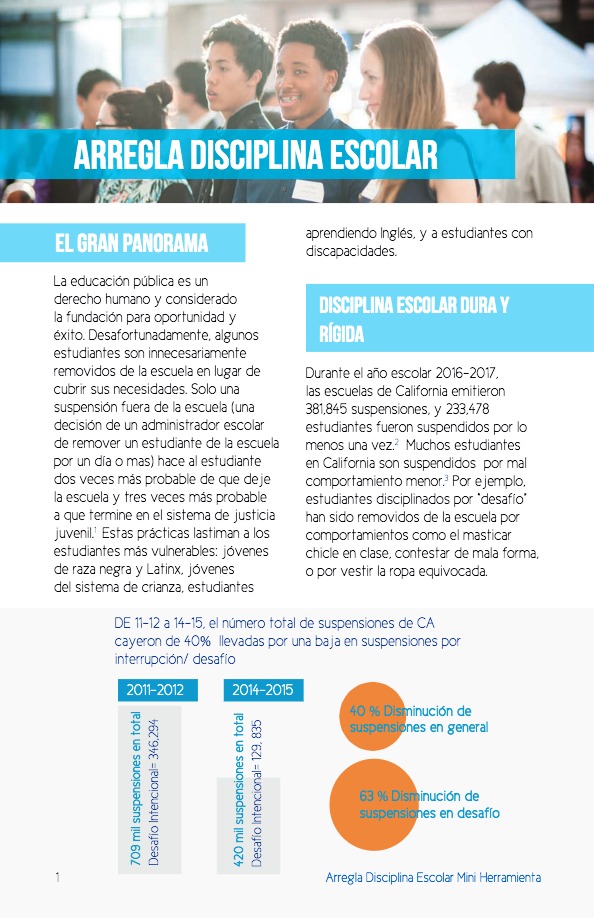 ARREGLA DISCIPLINA ESCOLAR

EL GRAN PANORAMA

La educación pública es un derecho humano y considerado la fundación para oportunidad y éxito. Desafortunadamente, algunos estudiantes son innecesariamente removidos de la escuela en lugar de cubrir sus necesidades. Solo una suspensión fuera de la escuela (una decisión de un administrador escolar de remover un estudiante de la escuela por un día o mas) hace al estudiante dos veces más probable de que deje la escuela y tres veces más probable a que termine en el sistema de justicia juvenil.$^1$ Estas prácticas lastiman a los estudiantes más vulnerables: jóvenes de raza negra y Latinx, jóvenes del sistema de crianza, estudiantes aprendiendo Inglés, y a estudiantes con discapacidades.

DISCIPLINA ESCOLAR DURA Y RÍGIDA

Durante el año escolar 2016-2017, las escuelas de California emitieron 381,845 suspensiones, y 233,478 estudiantes fueron suspendidos por lo menos una vez.$^2$ Muchos estudiantes en California son suspendidos por mal comportamiento menor.$^3$ Por ejemplo, estudiantes disciplinados por "desafío" han sido removidos de la escuela por comportamientos como el masticar chicle en clase, contestar de mala forma, o por vestir la ropa equivocada.

DE 11-12 a 14-15, el número total de suspensiones de CA cayeron de 40% llevadas por una baja en suspensiones por interrupción/ desafío

2011-2012

709 mil suspensiones en total
Desafío Intencional= 346,294

2014-2015

420 mil suspensiones en total
Desafío Intencional= 129, 835

40 % Disminución de suspensiones en general

63 % Disminución de suspensiones en desafío

1

Arregla Disciplina Escolar Mini Herramienta